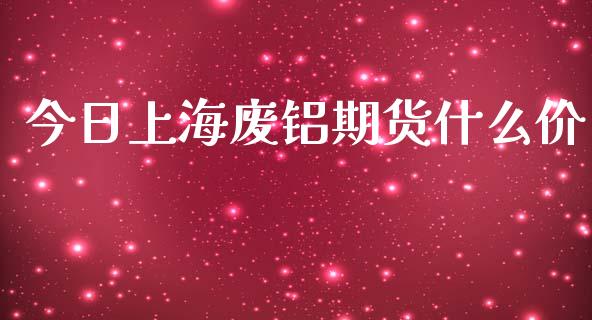 今日上海废铝期货什么价